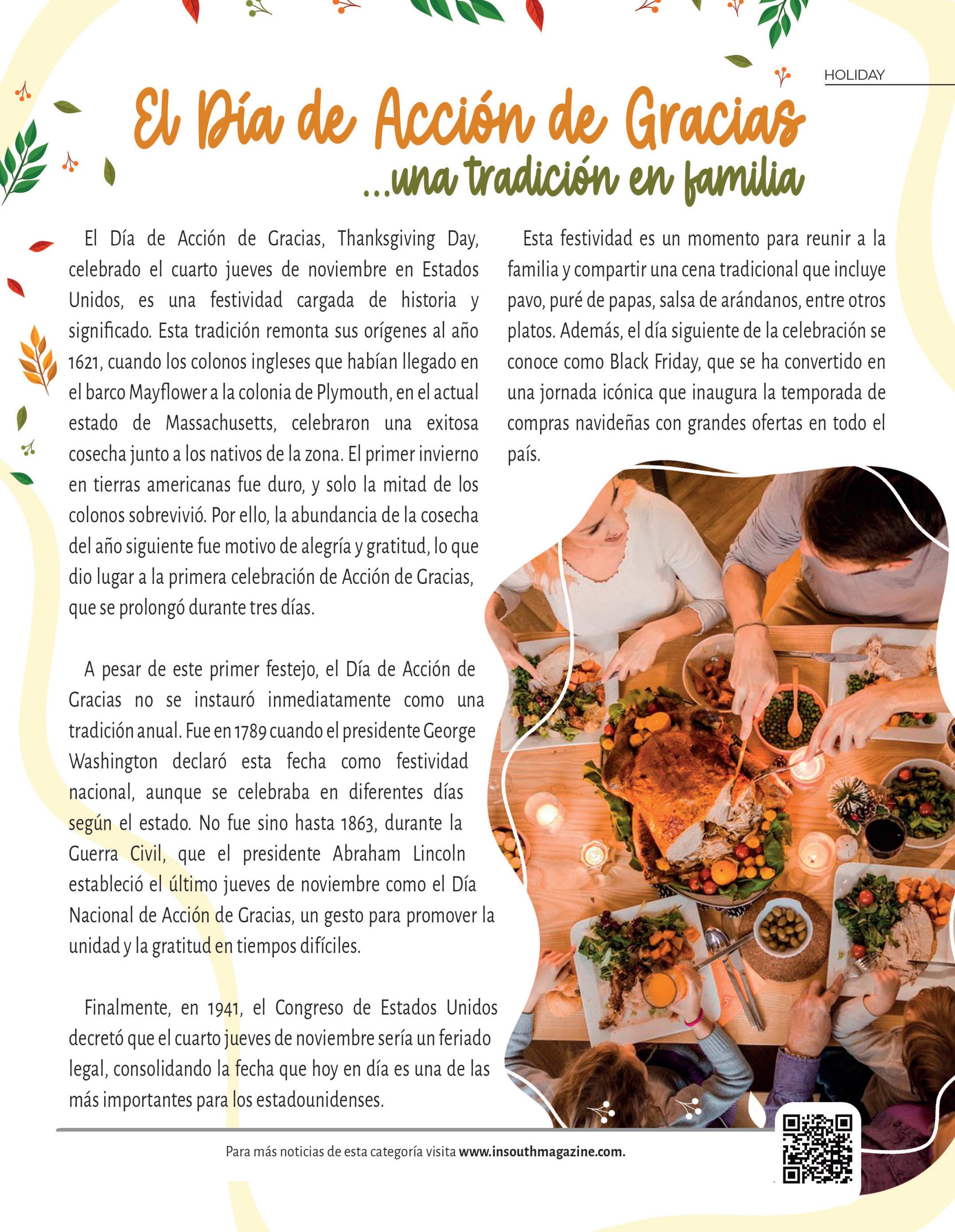 HOLIDAY

El Día de Acción de Gracias
...una tradición en familia

El Día de Acción de Gracias, Thanksgiving Day, celebrado el cuarto jueves de noviembre en Estados Unidos, es una festividad cargada de historia y significado. Esta tradición remonta sus orígenes al año 1621, cuando los colonos ingleses que habían llegado en el barco Mayflower a la colonia de Plymouth, en el actual estado de Massachusetts, celebraron una exitosa cosecha junto a los nativos de la zona. El primer invierno en tierras americanas fue duro, y solo la mitad de los colonos sobrevivió. Por ello, la abundancia de la cosecha del año siguiente fue motivo de alegría y gratitud, lo que dio lugar a la primera celebración de Acción de Gracias, que se prolongó durante tres días.

A pesar de este primer festejo, el Día de Acción de Gracias no se instauró inmediatamente como una tradición anual. Fue en 1789 cuando el presidente George Washington declaró esta fecha como festividad nacional, aunque se celebraba en diferentes días según el estado. No fue sino hasta 1863, durante la Guerra Civil, que el presidente Abraham Lincoln estableció el último jueves de noviembre como el Día Nacional de Acción de Gracias, un gesto para promover la unidad y la gratitud en tiempos difíciles.

Finalmente, en 1941, el Congreso de Estados Unidos decretó que el cuarto jueves de noviembre sería un feriado legal, consolidando la fecha que hoy en día es una de las más importantes para los estadounidenses.

Esta festividad es un momento para reunir a la familia y compartir una cena tradicional que incluye pavo, puré de papas, salsa de arándanos, entre otros platos. Además, el día siguiente de la celebración se conoce como Black Friday, que se ha convertido en una jornada icónica que inaugura la temporada de compras navideñas con grandes ofertas en todo el país.

Para más noticias de esta categoría visita www.insouthmagazine.com.